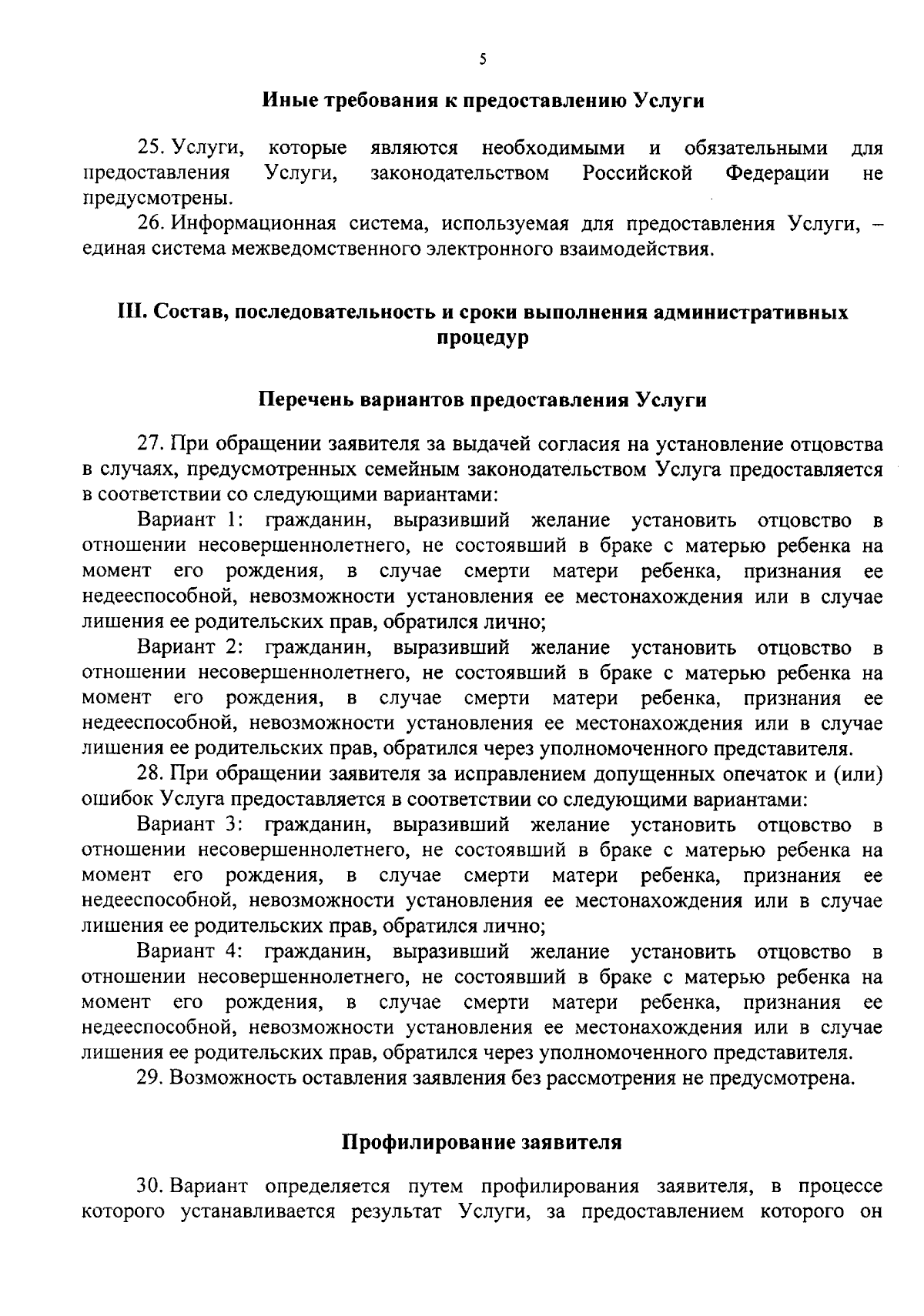 5

Иные требования к предоставлению Услуги

25. Услуги, которые являются необходимыми и обязательными для предоставления Услуги, законодательством Российской Федерации не предусмотрены.

26. Информационная система, используемая для предоставления Услуги, – единая система межведомственного электронного взаимодействия.

III. Состав, последовательность и сроки выполнения административных процедур

Перечень вариантов предоставления Услуги

27. При обращении заявителя за выдачей согласия на установление отцовства в случаях, предусмотренных семейным законодательством Услуга предоставляется в соответствии со следующими вариантами:

Вариант 1: гражданин, выразивший желание установить отцовство в отношении несовершеннолетнего, не состоявший в браке с матерью ребенка на момент его рождения, в случае смерти матери ребенка, признания ее недееспособной, невозможности установления ее местонахождения или в случае лишения ее родительских прав, обратился лично;

Вариант 2: гражданин, выразивший желание установить отцовство в отношении несовершеннолетнего, не состоявший в браке с матерью ребенка на момент его рождения, в случае смерти матери ребенка, признания ее недееспособной, невозможности установления ее местонахождения или в случае лишения ее родительских прав, обратился через уполномоченного представителя.

28. При обращении заявителя за исправлением допущенных опечаток и (или) ошибок Услуга предоставляется в соответствии со следующими вариантами:

Вариант 3: гражданин, выразивший желание установить отцовство в отношении несовершеннолетнего, не состоявший в браке с матерью ребенка на момент его рождения, в случае смерти матери ребенка, признания ее недееспособной, невозможности установления ее местонахождения или в случае лишения ее родительских прав, обратился лично;

Вариант 4: гражданин, выразивший желание установить отцовство в отношении несовершеннолетнего, не состоявший в браке с матерью ребенка на момент его рождения, в случае смерти матери ребенка, признания ее недееспособной, невозможности установления ее местонахождения или в случае лишения ее родительских прав, обратился через уполномоченного представителя.

29. Возможность оставления заявления без рассмотрения не предусмотрена.

Профилирование заявителя

30. Вариант определяется путем профилирования заявителя, в процессе которого устанавливается результат Услуги, за предоставлением которого он